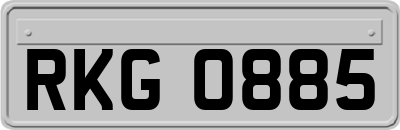 RKG 0885